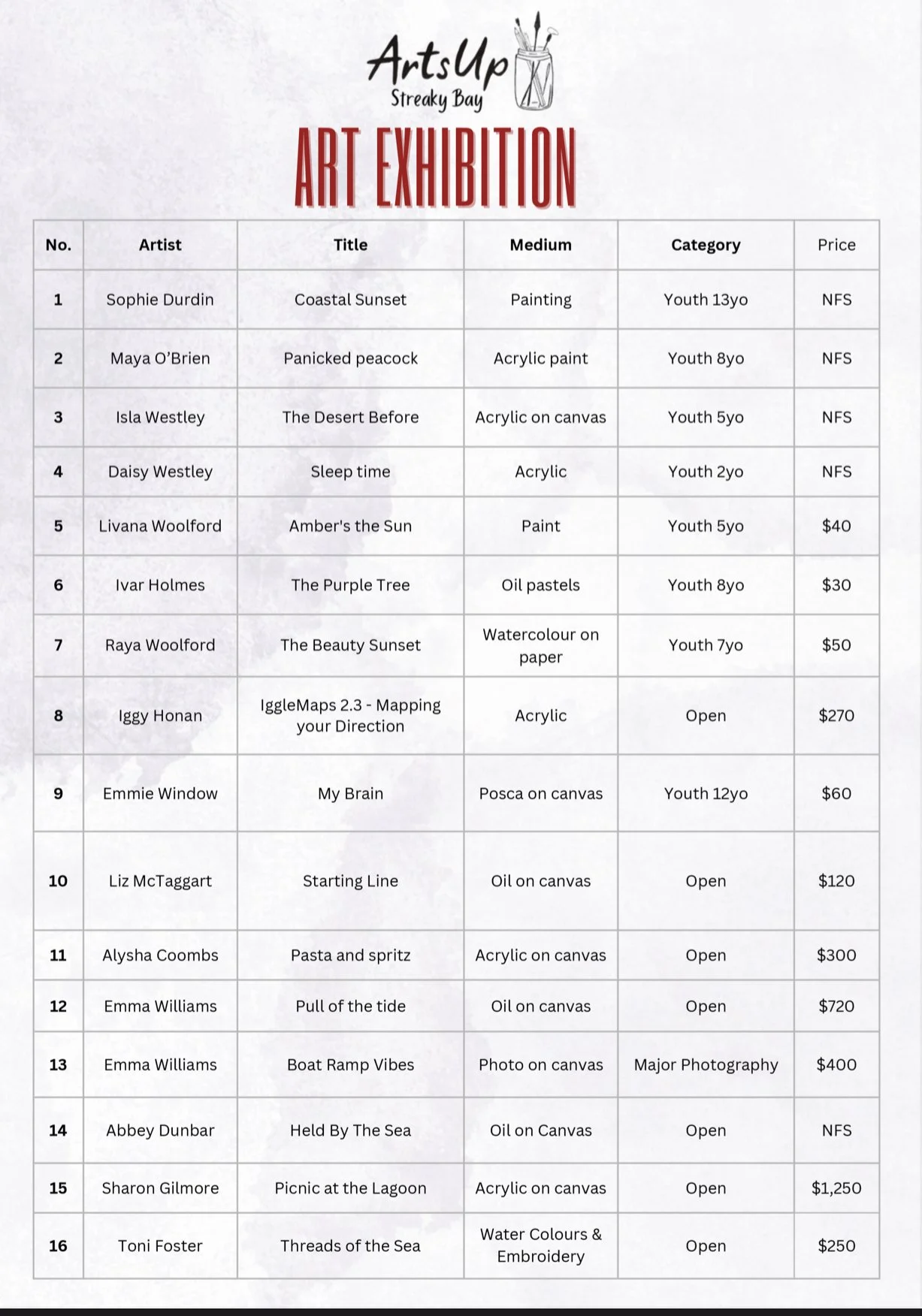 ArtsUp
Streaky Bay

ART EXHIBITION

| No. | Artist | Title | Medium | Category | Price |
|---|---|---|---|---|---|
| 1 | Sophie Durdin | Coastal Sunset | Painting | Youth 13yo | NFS |
| 2 | Maya O'Brien | Panicked peacock | Acrylic paint | Youth 8yo | NFS |
| 3 | Isla Westley | The Desert Before | Acrylic on canvas | Youth 5yo | NFS |
| 4 | Daisy Westley | Sleep time | Acrylic | Youth 2yo | NFS |
| 5 | Livana Woolford | Amber's the Sun | Paint | Youth 5yo | \$40 |
| 6 | Ivar Holmes | The Purple Tree | Oil pastels | Youth 8yo | \$30 |
| 7 | Raya Woolford | The Beauty Sunset | Watercolour on paper | Youth 7yo | \$50 |
| 8 | Iggy Honan | IggleMaps 2.3 - Mapping your Direction | Acrylic | Open | \$270 |
| 9 | Emmie Window | My Brain | Posca on canvas | Youth 12yo | \$60 |
| 10 | Liz McTaggart | Starting Line | Oil on canvas | Open | \$120 |
| 11 | Alysha Coombs | Pasta and spritz | Acrylic on canvas | Open | \$300 |
| 12 | Emma Williams | Pull of the tide | Oil on canvas | Open | \$720 |
| 13 | Emma Williams | Boat Ramp Vibes | Photo on canvas | Major Photography | \$400 |
| 14 | Abbey Dunbar | Held By The Sea | Oil on Canvas | Open | NFS |
| 15 | Sharon Gilmore | Picnic at the Lagoon | Acrylic on canvas | Open | \$1,250 |
| 16 | Toni Foster | Threads of the Sea | Water Colours & Embroidery | Open | \$250 |